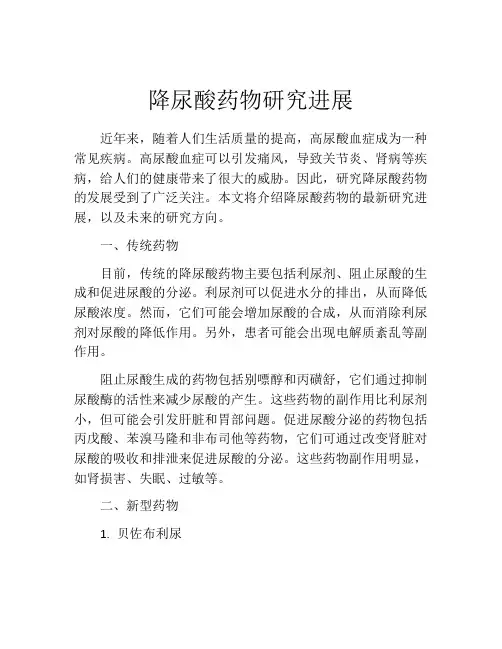 降尿酸药物研究进展

近年来，随着人们生活质量的提高，高尿酸血症成为一种常见疾病。高尿酸血症可以引发痛风，导致关节炎、肾病等疾病，给人们的健康带来了很大的威胁。因此，研究降尿酸药物的发展受到了广泛关注。本文将介绍降尿酸药物的最新研究进展，以及未来的研究方向。

一、传统药物

目前，传统的降尿酸药物主要包括利尿剂、阻止尿酸的生成和促进尿酸的分泌。利尿剂可以促进水分的排出，从而降低尿酸浓度。然而，它们可能会增加尿酸的合成，从而消除利尿剂对尿酸的降低作用。另外，患者可能会出现电解质紊乱等副作用。

阻止尿酸生成的药物包括别嘌醇和丙磺舒，它们通过抑制尿酸酶的活性来减少尿酸的产生。这些药物的副作用比利尿剂小，但可能会引发肝脏和胃部问题。促进尿酸分泌的药物包括丙戊酸、苯溴马隆和非布司他等药物，它们可通过改变肾脏对尿酸的吸收和排泄来促进尿酸的分泌。这些药物副作用明显，如肾损害、失眠、过敏等。

二、新型药物

1. 贝佐布利尿